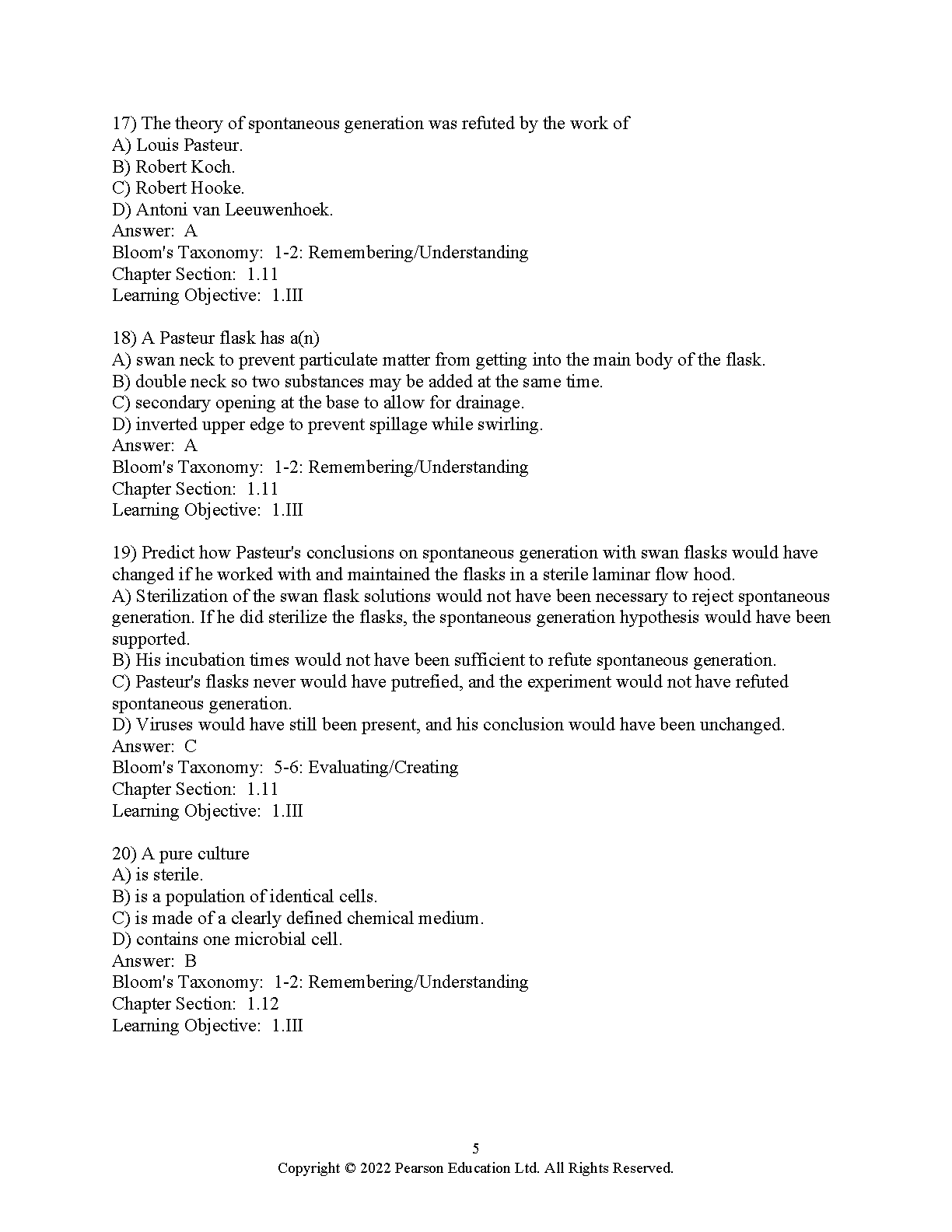 17) The theory of spontaneous generation was refuted by the work of
A) Louis Pasteur.
B) Robert Koch.
C) Robert Hooke.
D) Antoni van Leeuwenhoek.
Answer: A
Bloom's Taxonomy: 1-2: Remembering/Understanding
Chapter Section: 1.11
Learning Objective: 1.III

18) A Pasteur flask has a(n)
A) swan neck to prevent particulate matter from getting into the main body of the flask.
B) double neck so two substances may be added at the same time.
C) secondary opening at the base to allow for drainage.
D) inverted upper edge to prevent spillage while swirling.
Answer: A
Bloom's Taxonomy: 1-2: Remembering/Understanding
Chapter Section: 1.11
Learning Objective: 1.III

19) Predict how Pasteur's conclusions on spontaneous generation with swan flasks would have changed if he worked with and maintained the flasks in a sterile laminar flow hood.
A) Sterilization of the swan flask solutions would not have been necessary to reject spontaneous generation. If he did sterilize the flasks, the spontaneous generation hypothesis would have been supported.
B) His incubation times would not have been sufficient to refute spontaneous generation.
C) Pasteur's flasks never would have putrefied, and the experiment would not have refuted spontaneous generation.
D) Viruses would have still been present, and his conclusion would have been unchanged.
Answer: C
Bloom's Taxonomy: 5-6: Evaluating/Creating
Chapter Section: 1.11
Learning Objective: 1.III

20) A pure culture
A) is sterile.
B) is a population of identical cells.
C) is made of a clearly defined chemical medium.
D) contains one microbial cell.
Answer: B
Bloom's Taxonomy: 1-2: Remembering/Understanding
Chapter Section: 1.12
Learning Objective: 1.III

5
Copyright © 2022 Pearson Education Ltd. All Rights Reserved.